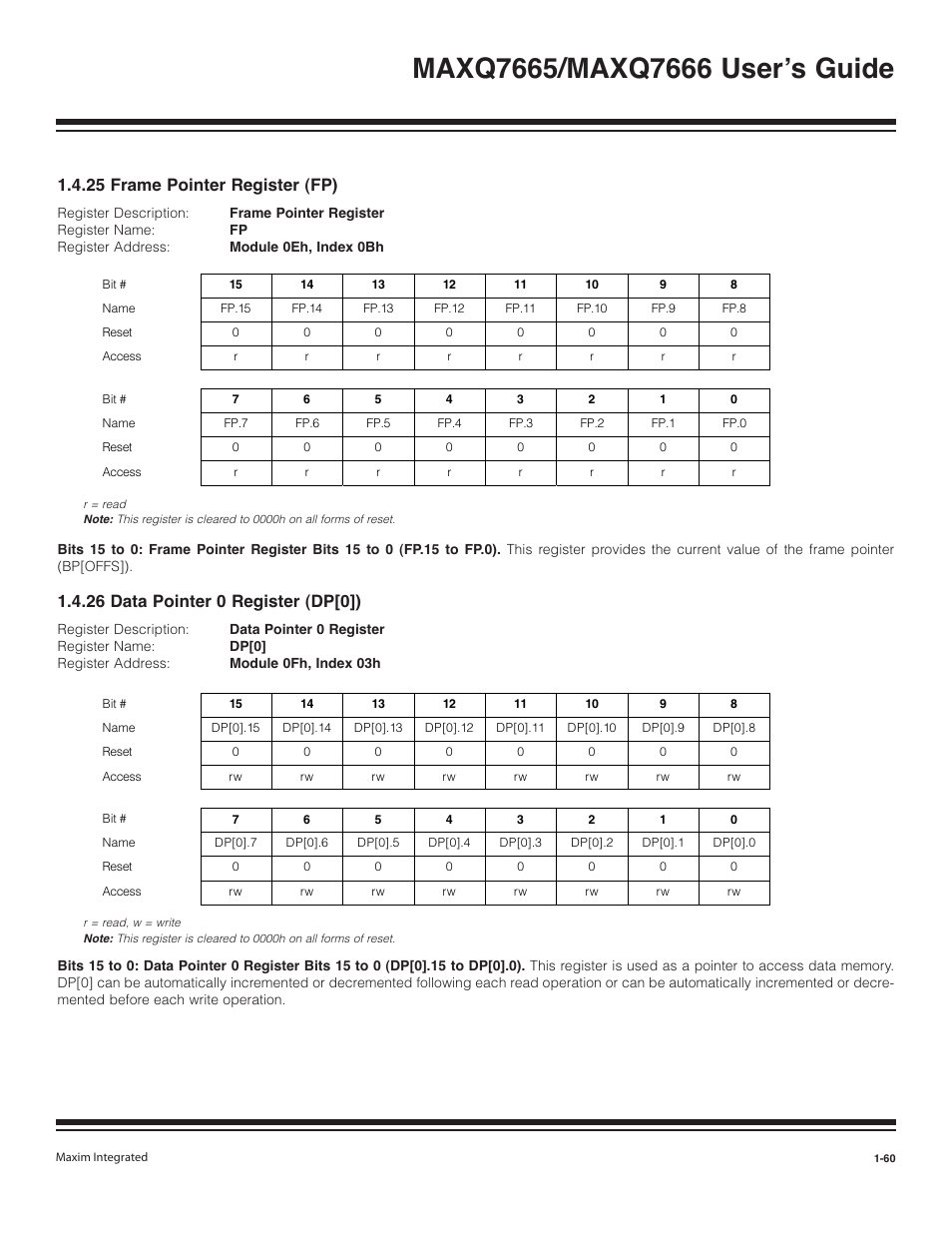 MAXQ7665/MAXQ7666 User's Guide

1.4.25 Frame Pointer Register (FP)

Register Description: Frame Pointer Register
Register Name: FP
Register Address: Module 0Eh, Index 0Bh

| Bit # | 15 | 14 | 13 | 12 | 11 | 10 | 9 | 8 |
|---|---|---|---|---|---|---|---|---|
| Name | FP.15 | FP.14 | FP.13 | FP.12 | FP.11 | FP.10 | FP.9 | FP.8 |
| Reset | 0 | 0 | 0 | 0 | 0 | 0 | 0 | 0 |
| Access | r | r | r | r | r | r | r | r |

| Bit # | 7 | 6 | 5 | 4 | 3 | 2 | 1 | 0 |
|---|---|---|---|---|---|---|---|---|
| Name | FP.7 | FP.6 | FP.5 | FP.4 | FP.3 | FP.2 | FP.1 | FP.0 |
| Reset | 0 | 0 | 0 | 0 | 0 | 0 | 0 | 0 |
| Access | r | r | r | r | r | r | r | r |

r = read
Note: This register is cleared to 0000h on all forms of reset.

Bits 15 to 0: Frame Pointer Register Bits 15 to 0 (FP.15 to FP.0). This register provides the current value of the frame pointer (BP[OFFS]).

1.4.26 Data Pointer 0 Register (DP[0])

Register Description: Data Pointer 0 Register
Register Name: DP[0]
Register Address: Module 0Fh, Index 03h

| Bit # | 15 | 14 | 13 | 12 | 11 | 10 | 9 | 8 |
|---|---|---|---|---|---|---|---|---|
| Name | DP[0].15 | DP[0].14 | DP[0].13 | DP[0].12 | DP[0].11 | DP[0].10 | DP[0].9 | DP[0].8 |
| Reset | 0 | 0 | 0 | 0 | 0 | 0 | 0 | 0 |
| Access | rw | rw | rw | rw | rw | rw | rw | rw |

| Bit # | 7 | 6 | 5 | 4 | 3 | 2 | 1 | 0 |
|---|---|---|---|---|---|---|---|---|
| Name | DP[0].7 | DP[0].6 | DP[0].5 | DP[0].4 | DP[0].3 | DP[0].2 | DP[0].1 | DP[0].0 |
| Reset | 0 | 0 | 0 | 0 | 0 | 0 | 0 | 0 |
| Access | rw | rw | rw | rw | rw | rw | rw | rw |

r = read, w = write
Note: This register is cleared to 0000h on all forms of reset.

Bits 15 to 0: Data Pointer 0 Register Bits 15 to 0 (DP[0].15 to DP[0].0). This register is used as a pointer to access data memory. DP[0] can be automatically incremented or decremented following each read operation or can be automatically incremented or decremented before each write operation.

Maxim Integrated
1-60